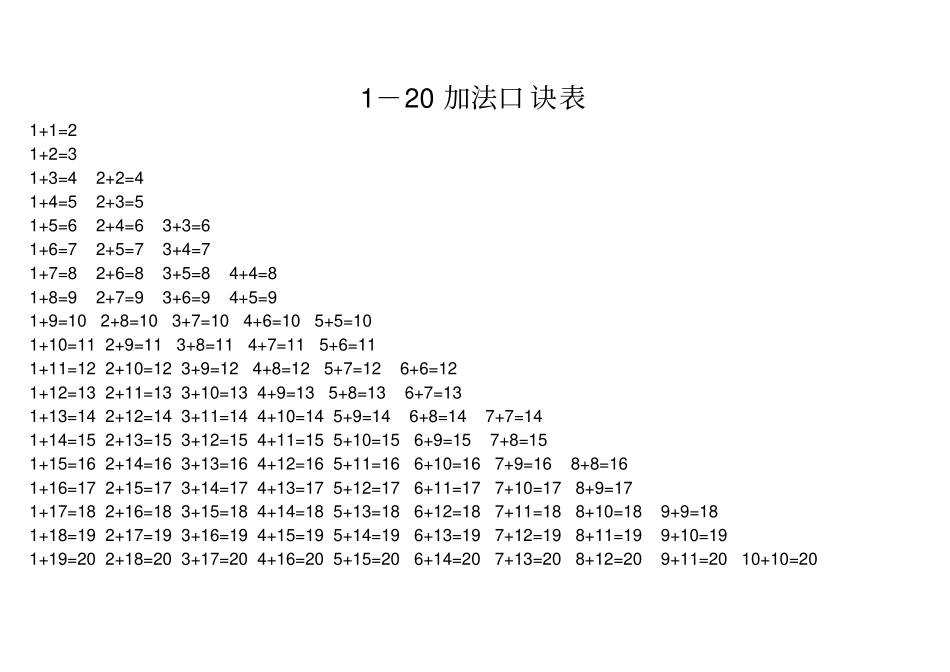 1－20 加法口诀表

1+1=2
1+2=3
1+3=4 2+2=4
1+4=5 2+3=5
1+5=6 2+4=6 3+3=6
1+6=7 2+5=7 3+4=7
1+7=8 2+6=8 3+5=8 4+4=8
1+8=9 2+7=9 3+6=9 4+5=9
1+9=10 2+8=10 3+7=10 4+6=10 5+5=10
1+10=11 2+9=11 3+8=11 4+7=11 5+6=11
1+11=12 2+10=12 3+9=12 4+8=12 5+7=12 6+6=12
1+12=13 2+11=13 3+10=13 4+9=13 5+8=13 6+7=13
1+13=14 2+12=14 3+11=14 4+10=14 5+9=14 6+8=14 7+7=14
1+14=15 2+13=15 3+12=15 4+11=15 5+10=15 6+9=15 7+8=15
1+15=16 2+14=16 3+13=16 4+12=16 5+11=16 6+10=16 7+9=16 8+8=16
1+16=17 2+15=17 3+14=17 4+13=17 5+12=17 6+11=17 7+10=17 8+9=17
1+17=18 2+16=18 3+15=18 4+14=18 5+13=18 6+12=18 7+11=18 8+10=18 9+9=18
1+18=19 2+17=19 3+16=19 4+15=19 5+14=19 6+13=19 7+12=19 8+11=19 9+10=19
1+19=20 2+18=20 3+17=20 4+16=20 5+15=20 6+14=20 7+13=20 8+12=20 9+11=20 10+10=20